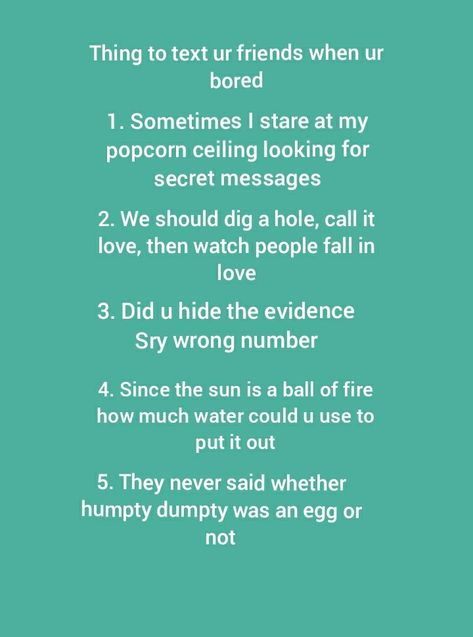 Thing to text ur friends when ur bored

1. Sometimes I stare at my popcorn ceiling looking for secret messages

2. We should dig a hole, call it love, then watch people fall in love

3. Did u hide the evidence
Sry wrong number

4. Since the sun is a ball of fire how much water could u use to put it out

5. They never said whether humpty dumpty was an egg or not